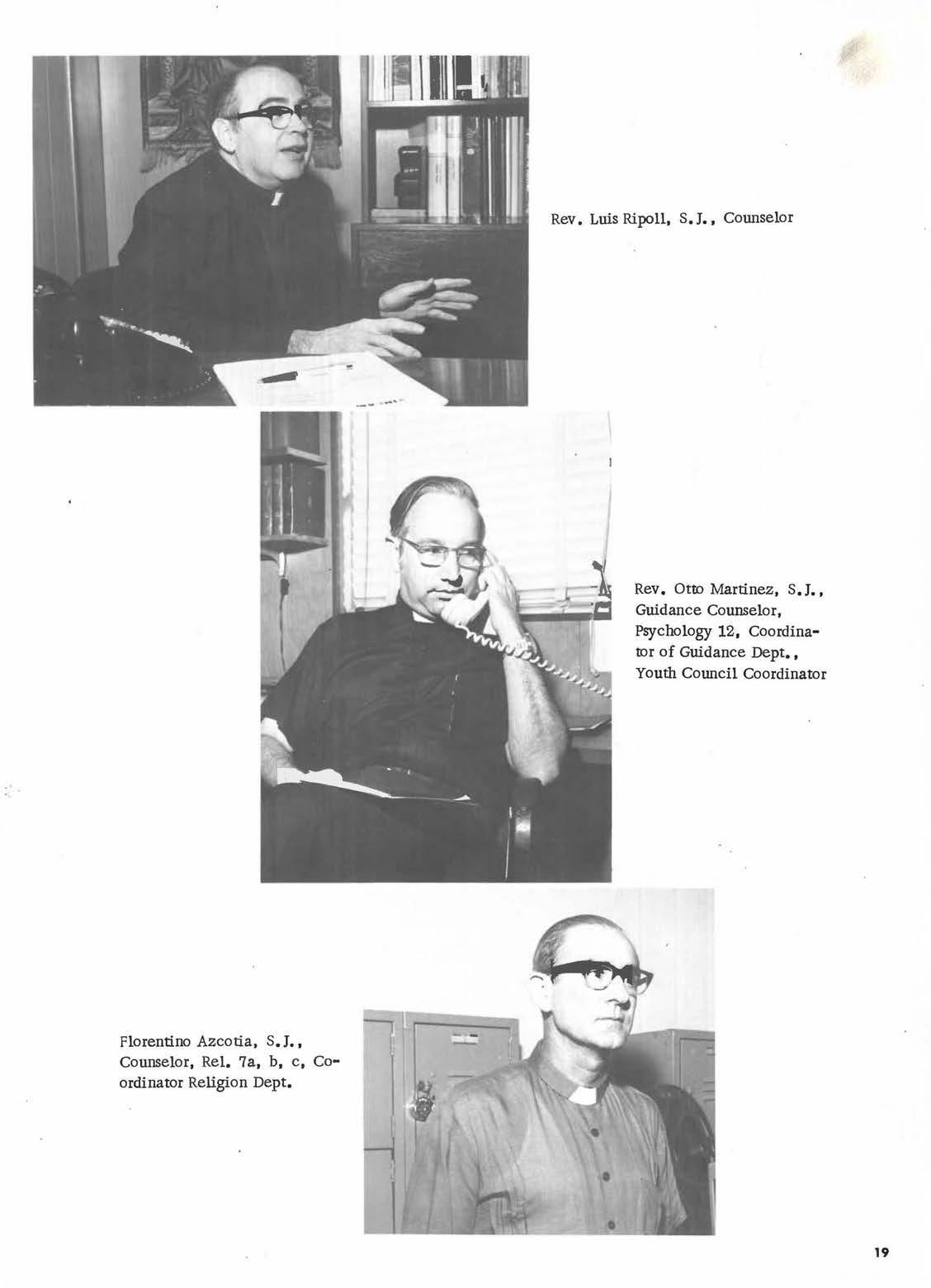 Rev. Luis Ripoll, S.J., Counselor

Rev. Otto Martinez, S.J., Guidance Counselor, Psychology 12, Coordinator of Guidance Dept., Youth Council Coordinator

Florentino Azcotia, S.J., Counselor, Rel. 7a, b, c, Coordinator Religion Dept.

19